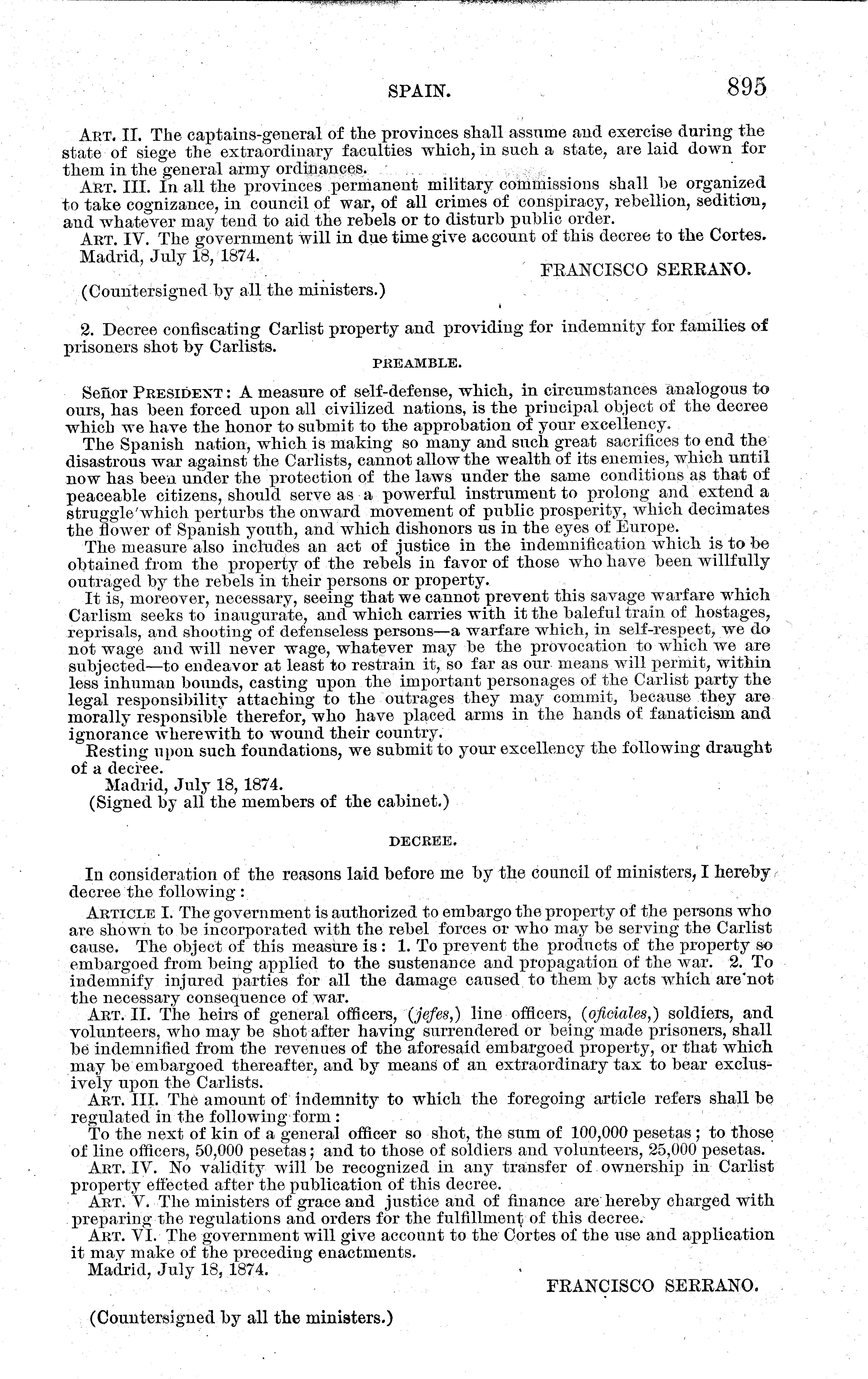 SPAIN. 895

ART. II. The captains-general of the provinces shall assume and exercise during the state of siege the extraordinary faculties which, in such a state, are laid down for them in the general army ordinances.

ART. III. In all the provinces permanent military commissions shall be organized to take cognizance, in council of war, of all crimes of conspiracy, rebellion, sedition, and whatever may tend to aid the rebels or to disturb public order.

ART. IV. The government will in due time give account of this decree to the Cortes.

Madrid, July 18, 1874.

FRANCISCO SERRANO.

(Countersigned by all the ministers.)

2. Decree confiscating Carlist property and providing for indemnity for families of prisoners shot by Carlists.

PREAMBLE.

Señor PRESIDENT: A measure of self-defense, which, in circumstances analogous to ours, has been forced upon all civilized nations, is the principal object of the decree which we have the honor to submit to the approbation of your excellency.

The Spanish nation, which is making so many and such great sacrifices to end the disastrous war against the Carlists, cannot allow the wealth of its enemies, which until now has been under the protection of the laws under the same conditions as that of peaceable citizens, should serve as a powerful instrument to prolong and extend a struggle which perturbs the onward movement of public prosperity, which decimates the flower of Spanish youth, and which dishonors us in the eyes of Europe.

The measure also includes an act of justice in the indemnification which is to be obtained from the property of the rebels in favor of those who have been willfully outraged by the rebels in their persons or property.

It is, moreover, necessary, seeing that we cannot prevent this savage warfare which Carlism seeks to inaugurate, and which carries with it the baleful train of hostages, reprisals, and shooting of defenseless persons—a warfare which, in self-respect, we do not wage and will never wage, whatever may be the provocation to which we are subjected—to endeavor at least to restrain it, so far as our means will permit, within less inhuman bounds, casting upon the important personages of the Carlist party the legal responsibility attaching to the outrages they may commit, because they are morally responsible therefor, who have placed arms in the hands of fanaticism and ignorance wherewith to wound their country.

Resting upon such foundations, we submit to your excellency the following draught of a decree.

Madrid, July 18, 1874.

(Signed by all the members of the cabinet.)

DECREE.

In consideration of the reasons laid before me by the council of ministers, I hereby decree the following:

ARTICLE I. The government is authorized to embargo the property of the persons who are shown to be incorporated with the rebel forces or who may be serving the Carlist cause. The object of this measure is: 1. To prevent the products of the property so embargoed from being applied to the sustenance and propagation of the war. 2. To indemnify injured parties for all the damage caused to them by acts which are not the necessary consequence of war.

ART. II. The heirs of general officers, (jefes,) line officers, (oficiales,) soldiers, and volunteers, who may be shot after having surrendered or being made prisoners, shall be indemnified from the revenues of the aforesaid embargoed property, or that which may be embargoed thereafter, and by means of an extraordinary tax to bear exclusively upon the Carlists.

ART. III. The amount of indemnity to which the foregoing article refers shall be regulated in the following form:

To the next of kin of a general officer so shot, the sum of 100,000 pesetas; to those of line officers, 50,000 pesetas; and to those of soldiers and volunteers, 25,000 pesetas.

ART. IV. No validity will be recognized in any transfer of ownership in Carlist property effected after the publication of this decree.

ART. V. The ministers of grace and justice and of finance are hereby charged with preparing the regulations and orders for the fulfillment of this decree.

ART. VI. The government will give account to the Cortes of the use and application it may make of the preceding enactments.

Madrid, July 18, 1874.

FRANCISCO SERRANO.

(Countersigned by all the ministers.)